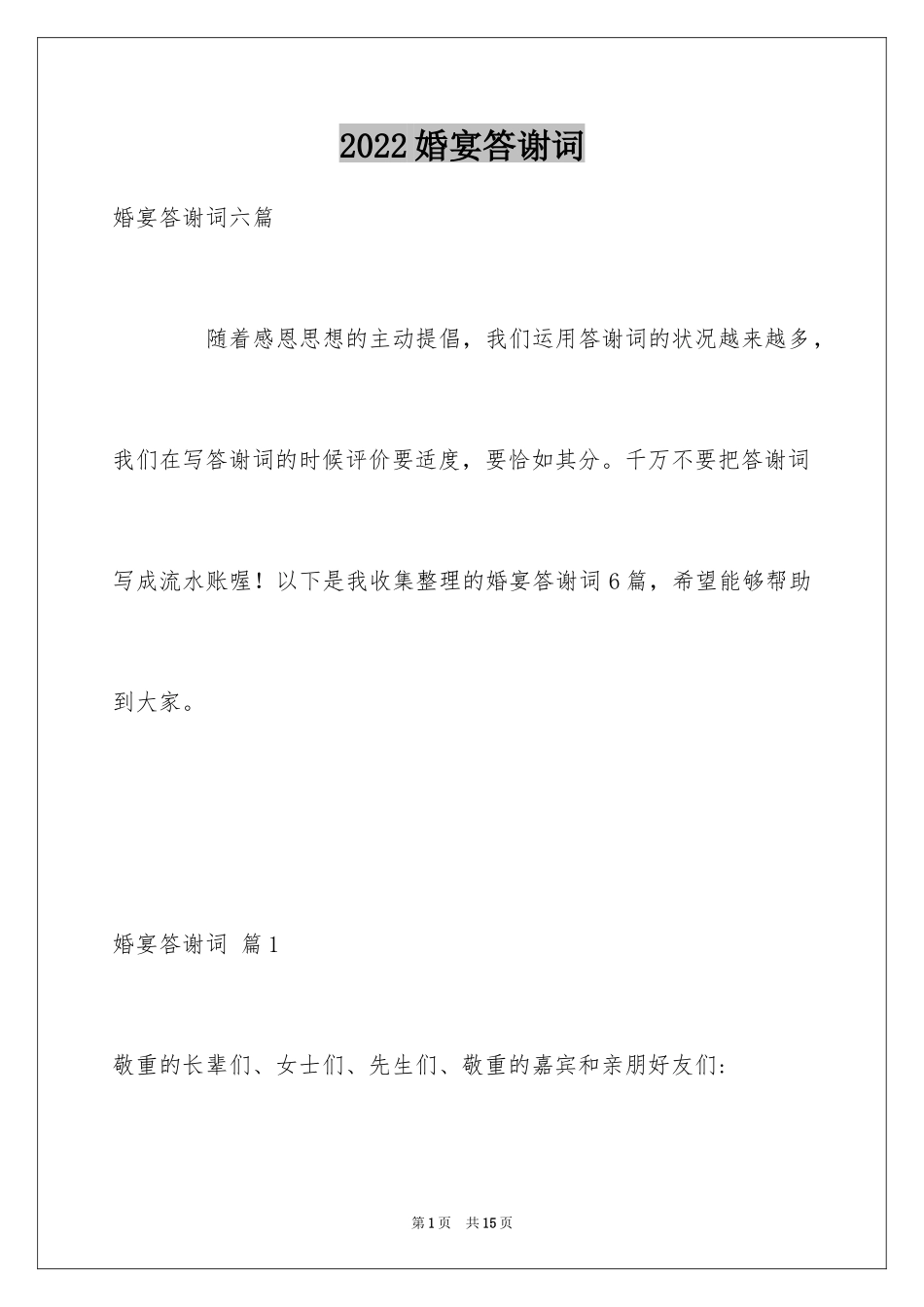 2022婚宴答谢词

婚宴答谢词六篇

随着感恩思想的主动提倡，我们运用答谢词的状况越来越多，我们在写答谢词的时候评价要适度，要恰如其分。千万不要把答谢词写成流水账喔！以下是我收集整理的婚宴答谢词6篇，希望能够帮助到大家。

婚宴答谢词 篇1

敬重的长辈们、女士们、先生们、敬重的嘉宾和亲朋好友们:

第1页 共15页